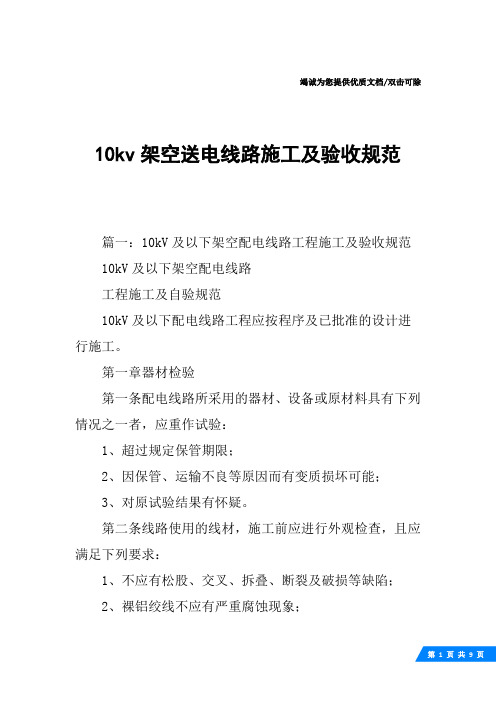 竭诚为您提供优质文档/双击可除

10kv 架空送电线路施工及验收规范

篇一：10kV 及以下架空配电线路工程施工及验收规范

10kV 及以下架空配电线路

工程施工及自验规范

10kV 及以下配电线路工程应按程序及已批准的设计进行施工。

第一章器材检验

第一条配电线路所采用的器材、设备或原材料具有下列情况之一者，应重作试验：

1、超过规定保管期限；

2、因保管、运输不良等原因而有变质损坏可能；

3、对原试验结果有怀疑。

第二条线路使用的线材，施工前应进行外观检查，且应满足下列要求：

1、不应有松股、交叉、拆叠、断裂及破损等缺陷；

2、裸铝绞线不应有严重腐蚀现象；

第 1 页 共 9 页